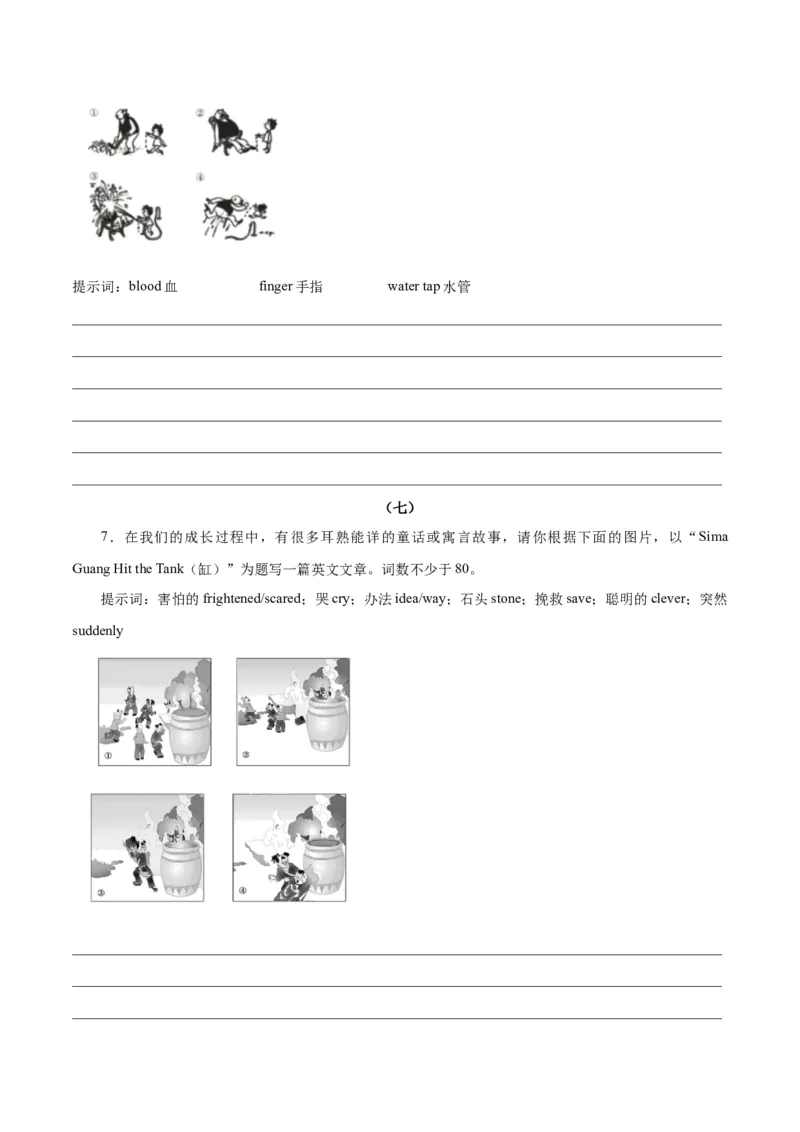 ①　②

③　④

提示词：blood 血　finger 手指　water tap 水管

（七）

7．在我们的成长过程中，有很多耳熟能详的童话或寓言故事，请你根据下面的图片，以“Sima Guang Hit the Tank（缸）”为题写一篇英文文章。词数不少于 80。

提示词：害怕的 frightened/scared；哭 cry；办法 idea/way；石头 stone；挽救 save；聪明的 clever；突然 suddenly

①　②

③　④